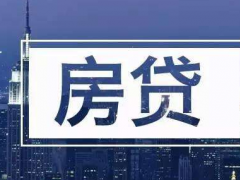 房贷